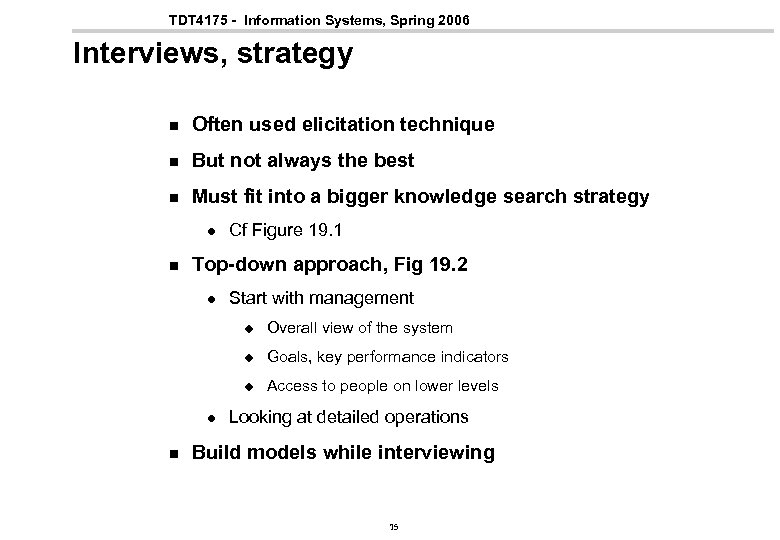 TDT4175 - Information Systems, Spring 2006

Interviews, strategy

- Often used elicitation technique
- But not always the best
- Must fit into a bigger knowledge search strategy
  - Cf Figure 19.1
- Top-down approach, Fig 19.2
  - Start with management
    - Overall view of the system
    - Goals, key performance indicators
    - Access to people on lower levels
  - Looking at detailed operations
- Build models while interviewing

15